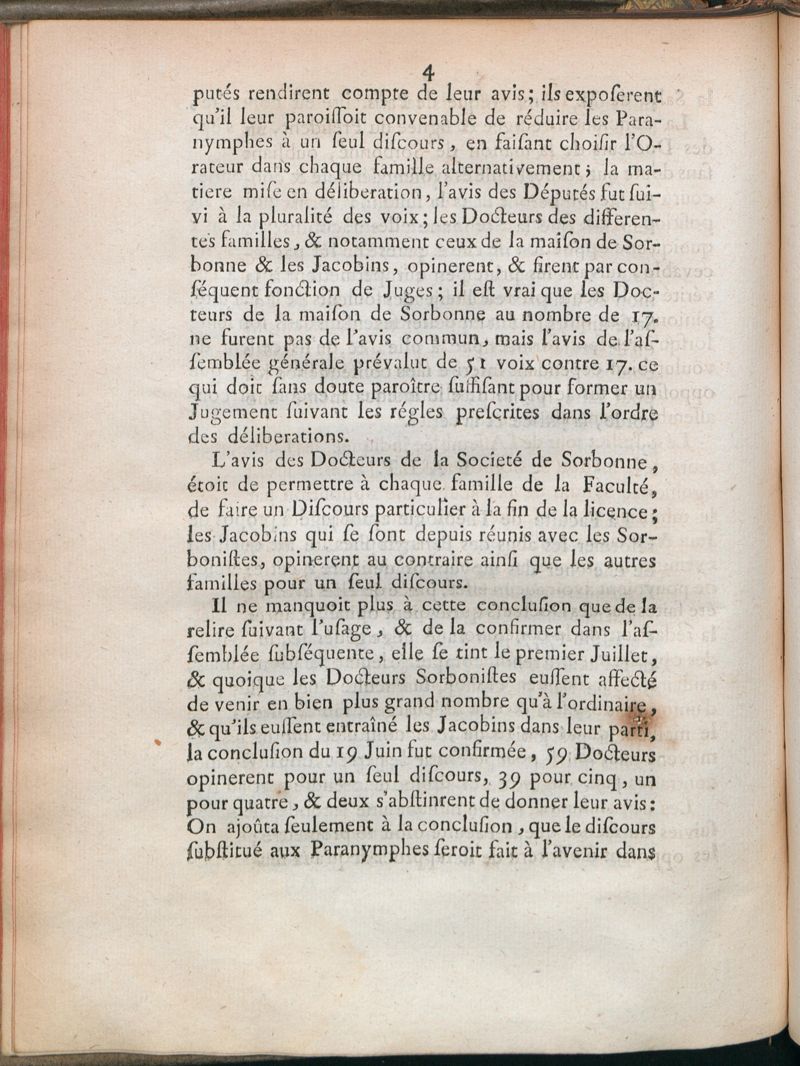 4

putés rendirent compte de leur avis; ils exposerent qu'il leur paroissoit convenable de réduire les Paranymphes à un seul discours, en faisant choisir l'Orateur dans chaque famille alternativement; la matiere mise en déliberation, l'avis des Députés fut suivi à la pluralité des voix; les Docteurs des differentes familles, & notamment ceux de la maison de Sorbonne & les Jacobins, opinerent, & firent par conséquent fonction de Juges; il est vrai que les Docteurs de la maison de Sorbonne au nombre de 17. ne furent pas de l'avis commun, mais l'avis de l'assemblée générale prévalut de 51 voix contre 17. ce qui doit sans doute paroître suffisant pour former un Jugement suivant les régles prescrites dans l'ordre des déliberations.

L'avis des Docteurs de la Societé de Sorbonne, étoit de permettre à chaque famille de la Faculté, de faire un Discours particulier à la fin de la licence; les Jacobins qui se sont depuis réunis avec les Sorbonistes, opinerent au contraire ainsi que les autres familles pour un seul discours.

Il ne manquoit plus à cette conclusion que de la relire suivant l'usage, & de la confirmer dans l'assemblée subséquente, elle se tint le premier Juillet, & quoique les Docteurs Sorbonistes eussent affecté de venir en bien plus grand nombre qu'à l'ordinaire, & qu'ils eussent entraîné les Jacobins dans leur parti, la conclusion du 19 Juin fut confirmée, 59 Docteurs opinerent pour un seul discours, 39 pour cinq, un pour quatre, & deux s'abstinrent de donner leur avis: On ajoûta seulement à la conclusion, que le discours substitué aux Paranymphes seroit fait à l'avenir dans